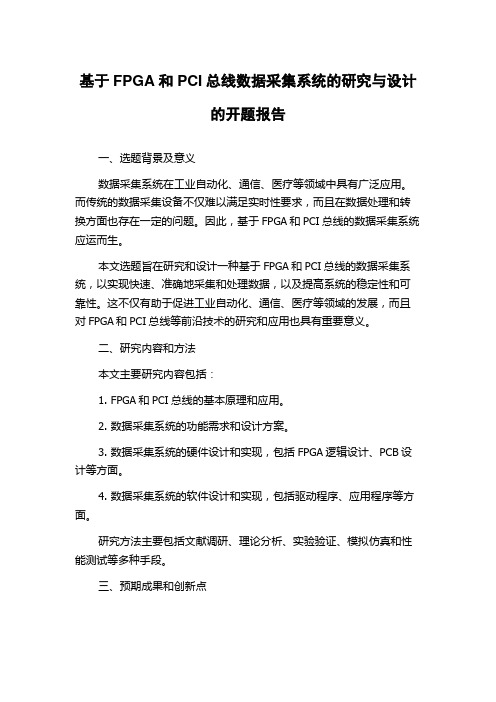 基于 FPGA 和 PCI 总线数据采集系统的研究与设计的开题报告

一、选题背景及意义

数据采集系统在工业自动化、通信、医疗等领域中具有广泛应用。而传统的数据采集设备不仅难以满足实时性要求，而且在数据处理和转换方面也存在一定的问题。因此，基于 FPGA 和 PCI 总线的数据采集系统应运而生。

本文选题旨在研究和设计一种基于 FPGA 和 PCI 总线的数据采集系统，以实现快速、准确地采集和处理数据，以及提高系统的稳定性和可靠性。这不仅有助于促进工业自动化、通信、医疗等领域的发展，而且对 FPGA 和 PCI 总线等前沿技术的研究和应用也具有重要意义。

二、研究内容和方法

本文主要研究内容包括：

1. FPGA 和 PCI 总线的基本原理和应用。

2. 数据采集系统的功能需求和设计方案。

3. 数据采集系统的硬件设计和实现，包括 FPGA 逻辑设计、PCB 设计等方面。

4. 数据采集系统的软件设计和实现，包括驱动程序、应用程序等方面。

研究方法主要包括文献调研、理论分析、实验验证、模拟仿真和性能测试等多种手段。

三、预期成果和创新点